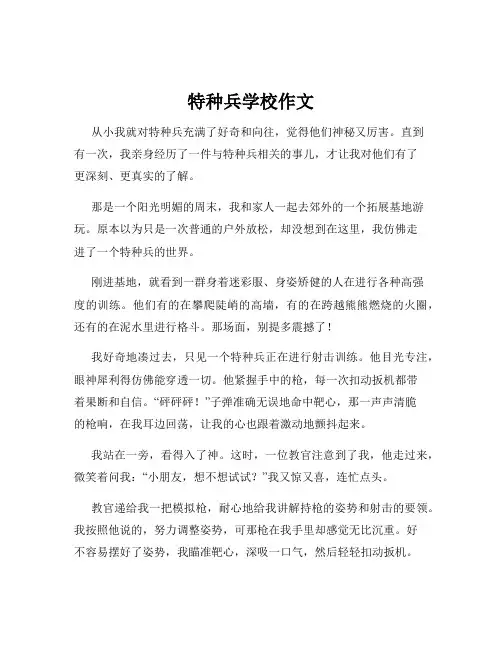 特种兵学校作文

从小我就对特种兵充满了好奇和向往，觉得他们神秘又厉害。直到有一次，我亲身经历了一件与特种兵相关的事儿，才让我对他们有了更深刻、更真实的了解。

那是一个阳光明媚的周末，我和家人一起去郊外的一个拓展基地游玩。原本以为只是一次普通的户外放松，却没想到在这里，我仿佛走进了一个特种兵的世界。

刚进基地，就看到一群身着迷彩服、身姿矫健的人在进行各种高强度的训练。他们有的在攀爬陡峭的高墙，有的在跨越熊熊燃烧的火圈，还有的在泥水里进行格斗。那场面，别提多震撼了！

我好奇地凑过去，只见一个特种兵正在进行射击训练。他目光专注，眼神犀利得仿佛能穿透一切。他紧握手中的枪，每一次扣动扳机都带着果断和自信。“砰砰砰！”子弹准确无误地命中靶心，那一声声清脆的枪响，在我耳边回荡，让我的心也跟着激动地颤抖起来。

我站在一旁，看得入了神。这时，一位教官注意到了我，他走过来，微笑着问我：“小朋友，想不想试试？”我又惊又喜，连忙点头。

教官递给我一把模拟枪，耐心地给我讲解持枪的姿势和射击的要领。我按照他说的，努力调整姿势，可那枪在我手里却感觉无比沉重。好不容易摆好了姿势，我瞄准靶心，深吸一口气，然后轻轻扣动扳机。